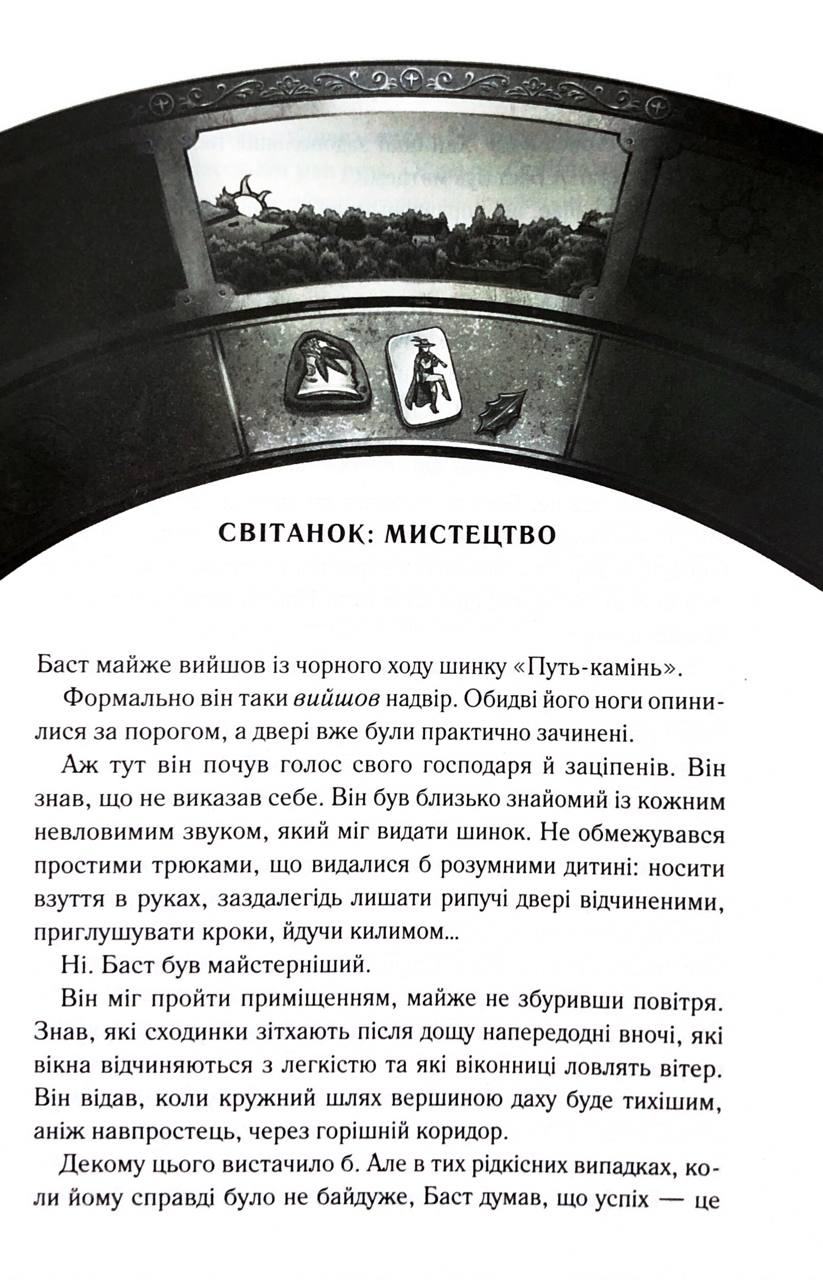 СВІТАНОК: МИСТЕЦТВО

Баст майже вийшов із чорного ходу шинку «Путь-камінь».

Формально він таки вийшов надвір. Обидві його ноги опинилися за порогом, а двері вже були практично зачинені.

Аж тут він почув голос свого господаря й заціпенів. Він знав, що не виказав себе. Він був близько знайомий із кожним невловимим звуком, який міг видати шинок. Не обмежувався простими трюками, що видалися б розумними дитині: носити взуття в руках, заздалегідь лишати рипучі двері відчиненими, приглушувати кроки, йдучи килимом...

Ні. Баст був майстерніший.

Він міг пройти приміщенням, майже не збуривши повітря. Знав, які сходинки зітхають після дощу напередодні вночі, які вікна відчиняються з легкістю та які віконниці ловлять вітер. Він відав, коли кружний шлях вершиною даху буде тихішим, аніж навпростець, через горішній коридор.

Декому цього вистачило б. Але в тих рідкісних випадках, коли йому справді було не байдуже, Баст думав, що успіх — це